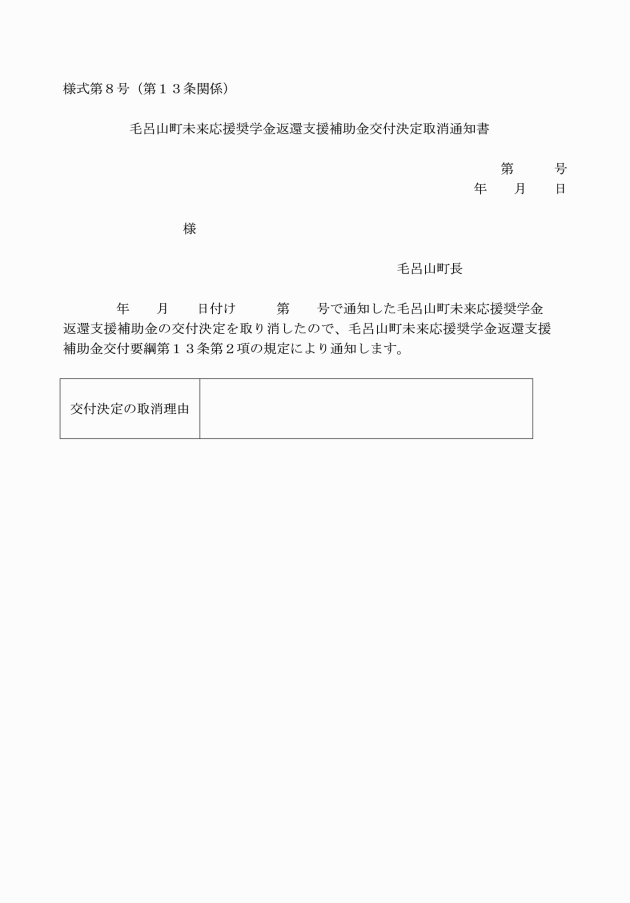 様式第８号（第１３条関係）

毛呂山町未来応援奨学金返還支援補助金交付決定取消通知書

第　　　号
年　　月　　日

様

毛呂山町長

年　　月　　日付け　　　第　　号で通知した毛呂山町未来応援奨学金返還支援補助金の交付決定を取り消したので、毛呂山町未来応援奨学金返還支援補助金交付要綱第１３条第２項の規定により通知します。

| 交付決定の取消理由 |  |
|---|---|